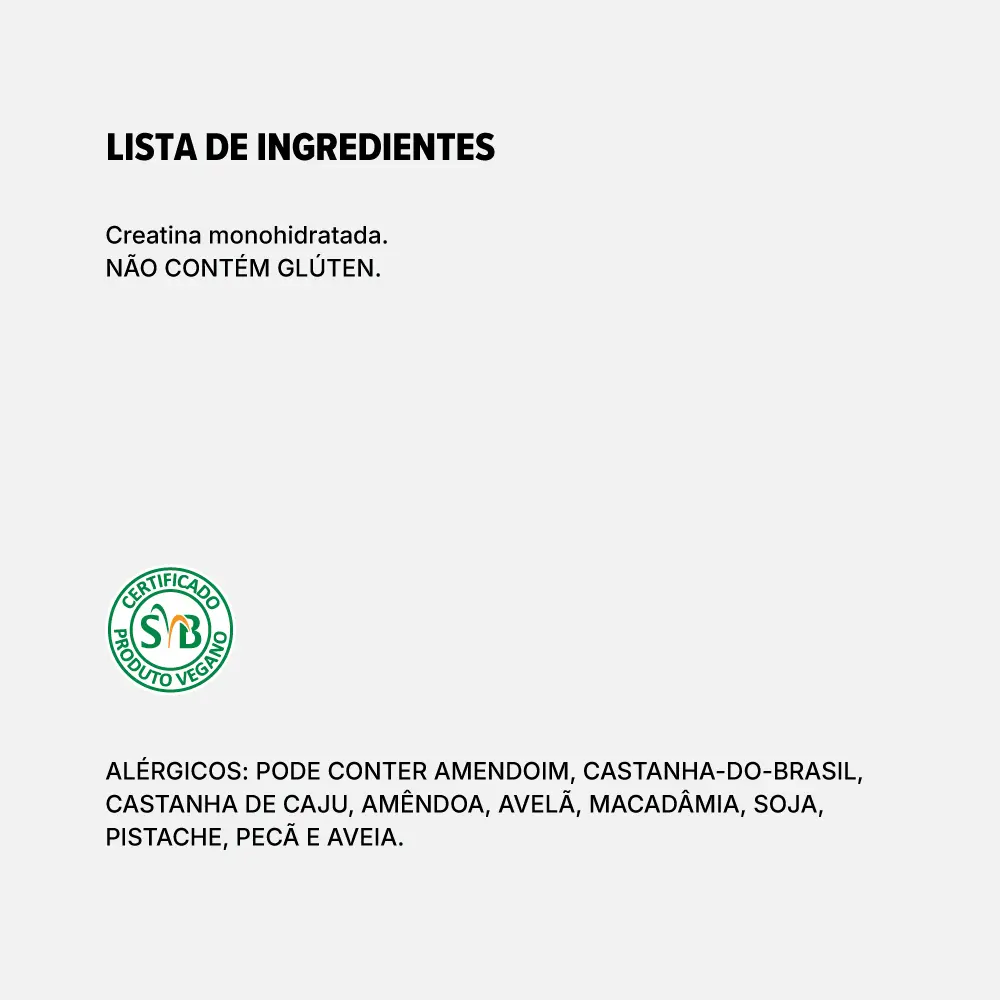 LISTA DE INGREDIENTES

Creatina monohidratada.
NÃO CONTÉM GLÚTEN.

CERTIFICADO
SVB
PRODUTO VEGANO

ALÉRGICOS: PODE CONTER AMENDOIM, CASTANHA-DO-BRASIL, CASTANHA DE CAJU, AMÊNDOA, AVELÃ, MACADÂMIA, SOJA, PISTACHE, PECÃ E AVEIA.